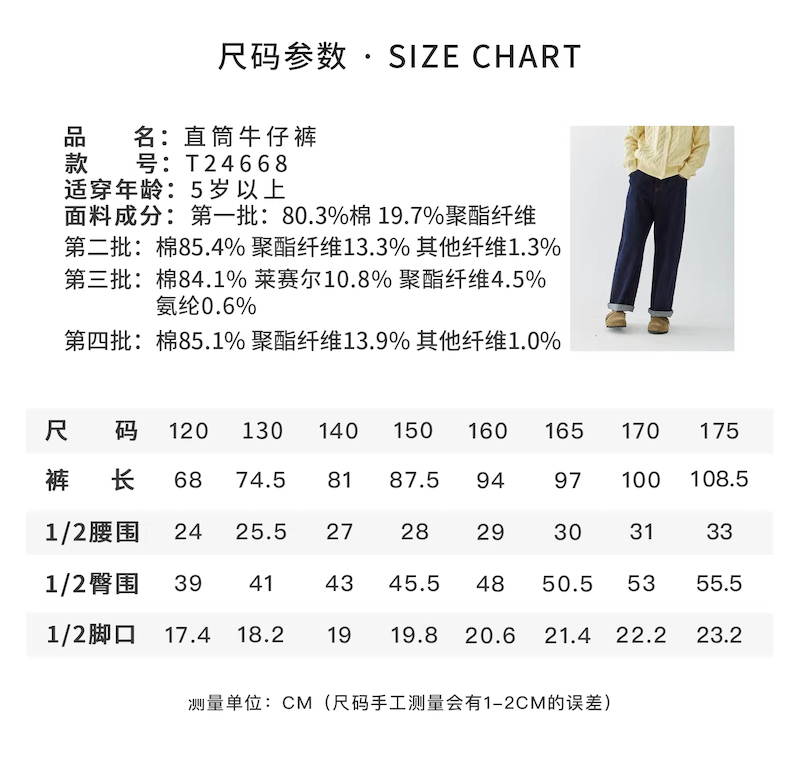 尺码参数 · SIZE CHART

品　　名：直筒牛仔裤
款　　号：T24668
适穿年龄：5岁以上
面料成分：第一批：80.3%棉 19.7%聚酯纤维
第二批：棉85.4% 聚酯纤维13.3% 其他纤维1.3%
第三批：棉84.1% 莱赛尔10.8% 聚酯纤维4.5% 氨纶0.6%
第四批：棉85.1% 聚酯纤维13.9% 其他纤维1.0%

| 尺　码 | 120 | 130 | 140 | 150 | 160 | 165 | 170 | 175 |
|---|---|---|---|---|---|---|---|---|
| 裤　长 | 68 | 74.5 | 81 | 87.5 | 94 | 97 | 100 | 108.5 |
| 1/2腰围 | 24 | 25.5 | 27 | 28 | 29 | 30 | 31 | 33 |
| 1/2臀围 | 39 | 41 | 43 | 45.5 | 48 | 50.5 | 53 | 55.5 |
| 1/2脚口 | 17.4 | 18.2 | 19 | 19.8 | 20.6 | 21.4 | 22.2 | 23.2 |

测量单位：CM（尺码手工测量会有1-2CM的误差）